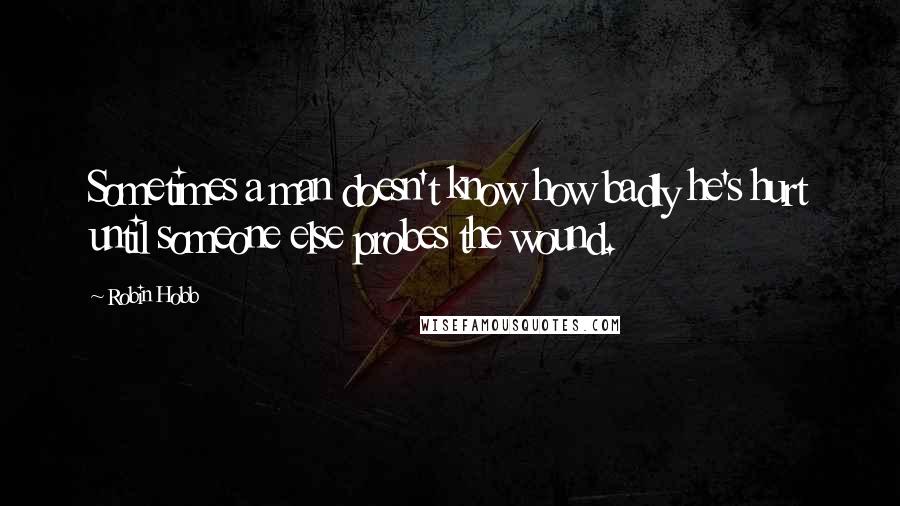 Sometimes a man doesn't know how badly he's hurt until someone else probes the wound.

~ Robin Hobb

WISEFAMOUSQUOTES.COM